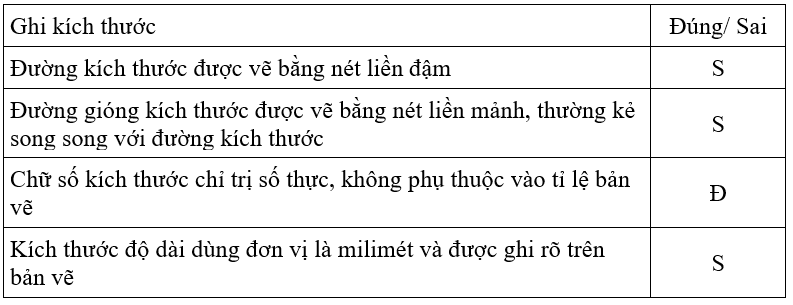 | Ghi kích thước | Đúng/ Sai |
|---|---|
| Đường kích thước được vẽ bằng nét liền đậm | S |
| Đường gióng kích thước được vẽ bằng nét liền mảnh, thường kẻ song song với đường kích thước | S |
| Chữ số kích thước chỉ trị số thực, không phụ thuộc vào tỉ lệ bản vẽ | Đ |
| Kích thước độ dài dùng đơn vị là milimét và được ghi rõ trên bản vẽ | S |